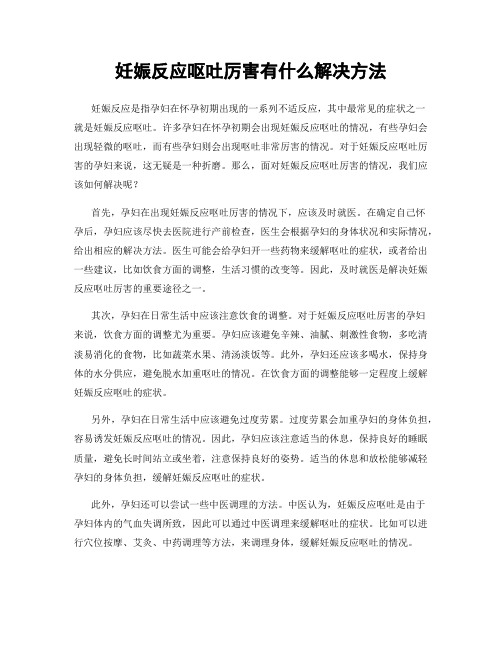 妊娠反应呕吐厉害有什么解决方法

妊娠反应是指孕妇在怀孕初期出现的一系列不适反应，其中最常见的症状之一就是妊娠反应呕吐。许多孕妇在怀孕初期会出现妊娠反应呕吐的情况，有些孕妇会出现轻微的呕吐，而有些孕妇则会出现呕吐非常厉害的情况。对于妊娠反应呕吐厉害的孕妇来说，这无疑是一种折磨。那么，面对妊娠反应呕吐厉害的情况，我们应该如何解决呢？

首先，孕妇在出现妊娠反应呕吐厉害的情况下，应该及时就医。在确定自己怀孕后，孕妇应该尽快去医院进行产前检查，医生会根据孕妇的身体状况和实际情况，给出相应的解决方法。医生可能会给孕妇开一些药物来缓解呕吐的症状，或者给出一些建议，比如饮食方面的调整，生活习惯的改变等。因此，及时就医是解决妊娠反应呕吐厉害的重要途径之一。

其次，孕妇在日常生活中应该注意饮食的调整。对于妊娠反应呕吐厉害的孕妇来说，饮食方面的调整尤为重要。孕妇应该避免辛辣、油腻、刺激性食物，多吃清淡易消化的食物，比如蔬菜水果、清汤淡饭等。此外，孕妇还应该多喝水，保持身体的水分供应，避免脱水加重呕吐的情况。在饮食方面的调整能够一定程度上缓解妊娠反应呕吐的症状。

另外，孕妇在日常生活中应该避免过度劳累。过度劳累会加重孕妇的身体负担，容易诱发妊娠反应呕吐的情况。因此，孕妇应该注意适当的休息，保持良好的睡眠质量，避免长时间站立或坐着，注意保持良好的姿势。适当的休息和放松能够减轻孕妇的身体负担，缓解妊娠反应呕吐的症状。

此外，孕妇还可以尝试一些中医调理的方法。中医认为，妊娠反应呕吐是由于孕妇体内的气血失调所致，因此可以通过中医调理来缓解呕吐的症状。比如可以进行穴位按摩、艾灸、中药调理等方法，来调理身体，缓解妊娠反应呕吐的情况。